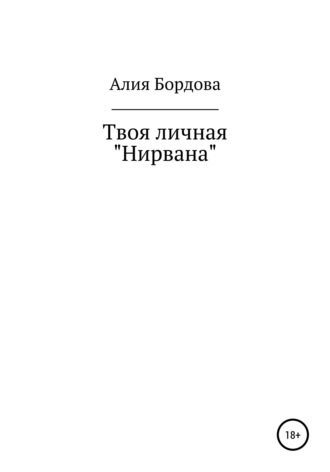 Алия Бордова

Твоя личная "Нирвана"

18+